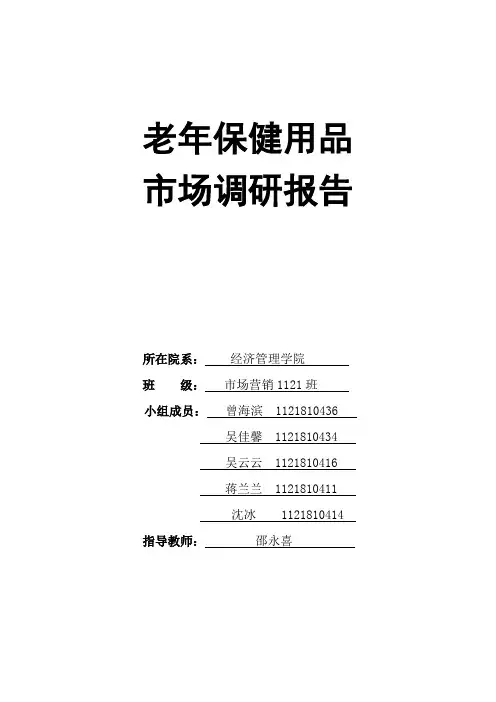 老年保健用品
市场调研报告

所在院系： 经济管理学院

班 级： 市场营销 1121 班

小组成员： 曾海滨 1121810436

吴佳馨 1121810434

吴云云 1121810416

蒋兰兰 1121810411

沈冰 1121810414

指导教师： 邵永喜